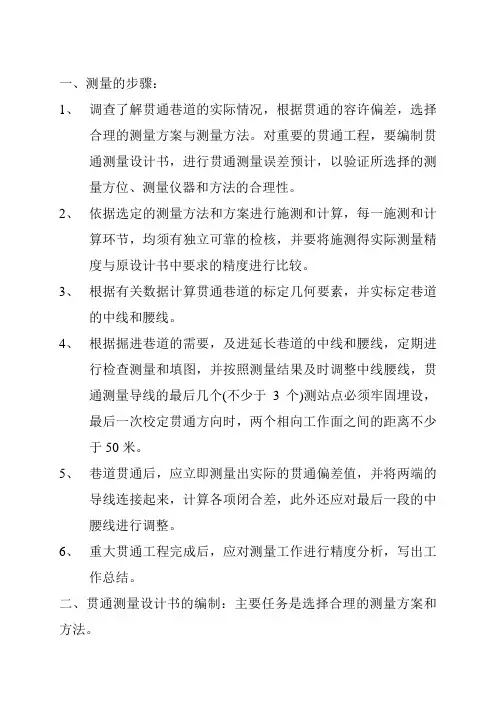 一、测量的步骤：

1、 调查了解贯通巷道的实际情况，根据贯通的容许偏差，选择合理的测量方案与测量方法。对重要的贯通工程，要编制贯通测量设计书，进行贯通测量误差预计，以验证所选择的测量方位、测量仪器和方法的合理性。

2、 依据选定的测量方法和方案进行施测和计算，每一施测和计算环节，均须有独立可靠的检核，并要将施测得实际测量精度与原设计书中要求的精度进行比较。

3、 根据有关数据计算贯通巷道的标定几何要素，并实标定巷道的中线和腰线。

4、 根据掘进巷道的需要，及进延长巷道的中线和腰线，定期进行检查测量和填图，并按照测量结果及时调整中线腰线，贯通测量导线的最后几个(不少于 3 个)测站点必须牢固埋设，最后一次校定贯通方向时，两个相向工作面之间的距离不少于 50 米。

5、 巷道贯通后，应立即测量出实际的贯通偏差值，并将两端的导线连接起来，计算各项闭合差，此外还应对最后一段的中腰线进行调整。

6、 重大贯通工程完成后，应对测量工作进行精度分析，写出工作总结。

二、贯通测量设计书的编制：主要任务是选择合理的测量方案和方法。